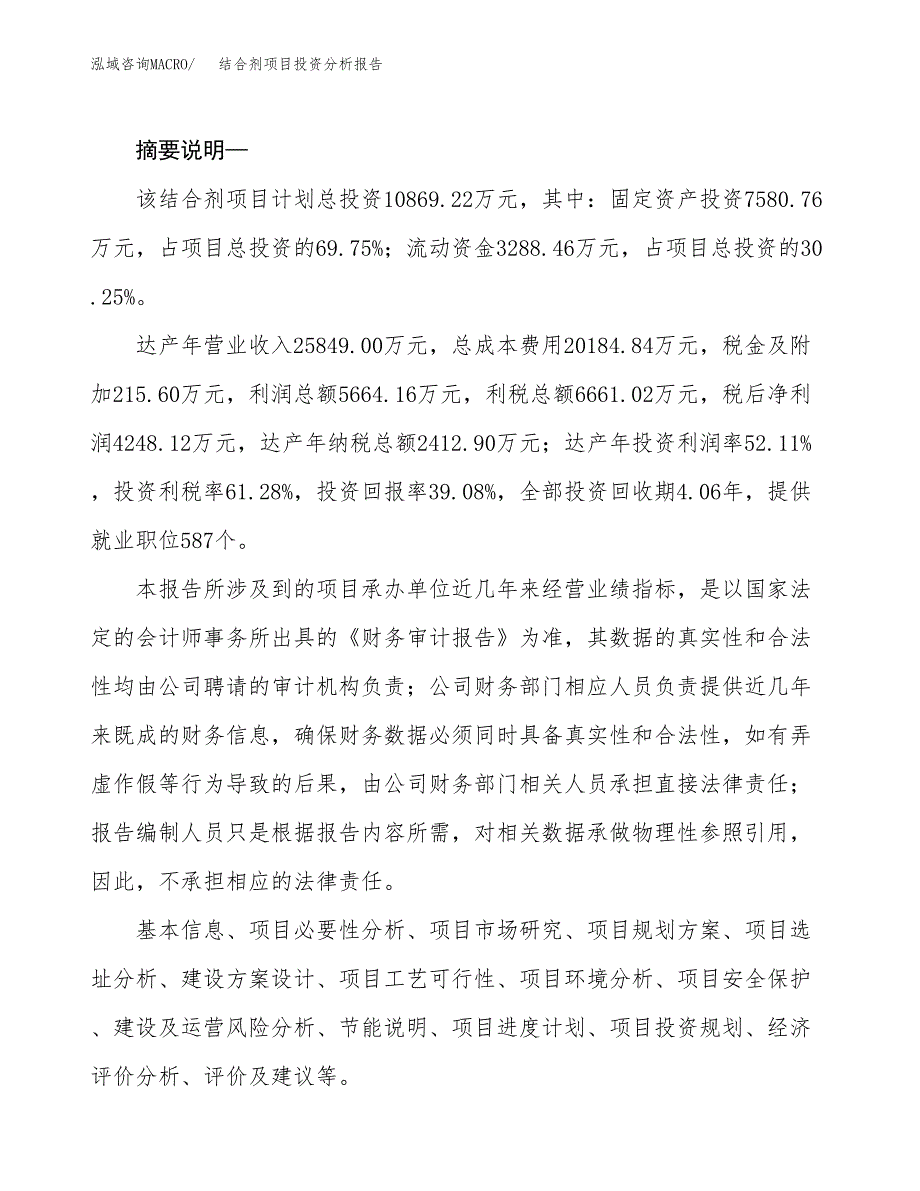 泓域咨询MACRO/　结合剂项目投资分析报告

摘要说明—

该结合剂项目计划总投资10869.22万元，其中：固定资产投资7580.76万元，占项目总投资的69.75%；流动资金3288.46万元，占项目总投资的30.25%。

达产年营业收入25849.00万元，总成本费用20184.84万元，税金及附加215.60万元，利润总额5664.16万元，利税总额6661.02万元，税后净利润4248.12万元，达产年纳税总额2412.90万元；达产年投资利润率52.11%，投资利税率61.28%，投资回报率39.08%，全部投资回收期4.06年，提供就业职位587个。

本报告所涉及到的项目承办单位近几年来经营业绩指标，是以国家法定的会计师事务所出具的《财务审计报告》为准，其数据的真实性和合法性均由公司聘请的审计机构负责；公司财务部门相应人员负责提供近几年来既成的财务信息，确保财务数据必须同时具备真实性和合法性，如有弄虚作假等行为导致的后果，由公司财务部门相关人员承担直接法律责任；报告编制人员只是根据报告内容所需，对相关数据承做物理性参照引用，因此，不承担相应的法律责任。

基本信息、项目必要性分析、项目市场研究、项目规划方案、项目选址分析、建设方案设计、项目工艺可行性、项目环境分析、项目安全保护、建设及运营风险分析、节能说明、项目进度计划、项目投资规划、经济评价分析、评价及建议等。